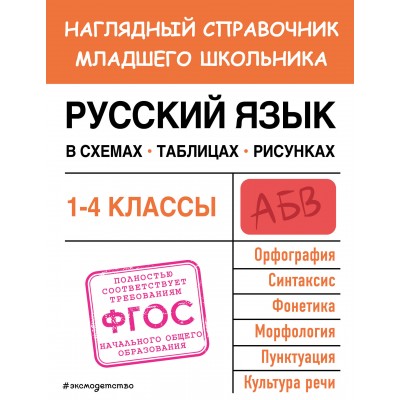 НАГЛЯДНЫЙ СПРАВОЧНИК МЛАДШЕГО ШКОЛЬНИКА

РУССКИЙ ЯЗЫК

В СХЕМАХ • ТАБЛИЦАХ • РИСУНКАХ

1-4 КЛАССЫ

АБВ

Орфография
Синтаксис
Фонетика
Морфология
Пунктуация
Культура речи

ПОЛНОСТЬЮ СООТВЕТСТВУЕТ ТРЕБОВАНИЯМ
ФГОС
НАЧАЛЬНОГО ОБЩЕГО ОБРАЗОВАНИЯ

#эксмодетство